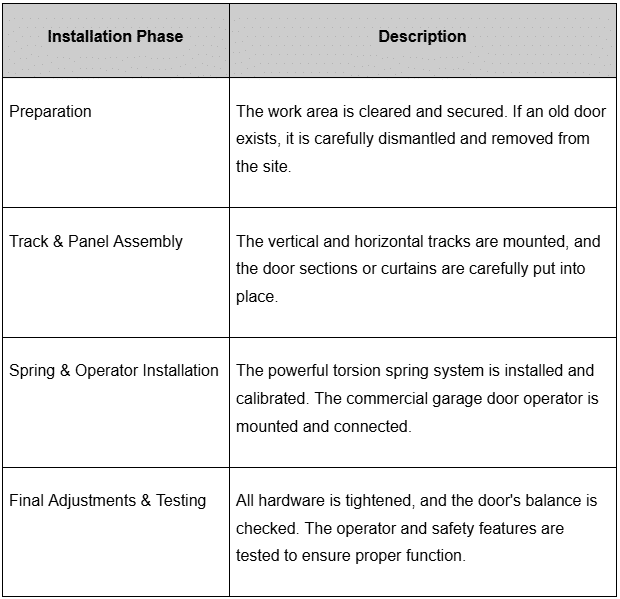 | Installation Phase | Description |
|---|---|
| Preparation | The work area is cleared and secured. If an old door exists, it is carefully dismantled and removed from the site. |
| Track & Panel Assembly | The vertical and horizontal tracks are mounted, and the door sections or curtains are carefully put into place. |
| Spring & Operator Installation | The powerful torsion spring system is installed and calibrated. The commercial garage door operator is mounted and connected. |
| Final Adjustments & Testing | All hardware is tightened, and the door's balance is checked. The operator and safety features are tested to ensure proper function. |